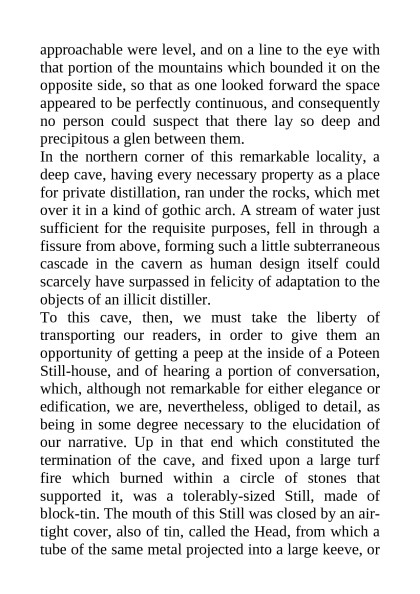 approachable were level, and on a line to the eye with that portion of the mountains which bounded it on the opposite side, so that as one looked forward the space appeared to be perfectly continuous, and consequently no person could suspect that there lay so deep and precipitous a glen between them.

In the northern corner of this remarkable locality, a deep cave, having every necessary property as a place for private distillation, ran under the rocks, which met over it in a kind of gothic arch. A stream of water just sufficient for the requisite purposes, fell in through a fissure from above, forming such a little subterraneous cascade in the cavern as human design itself could scarcely have surpassed in felicity of adaptation to the objects of an illicit distiller.

To this cave, then, we must take the liberty of transporting our readers, in order to give them an opportunity of getting a peep at the inside of a Poteen Still-house, and of hearing a portion of conversation, which, although not remarkable for either elegance or edification, we are, nevertheless, obliged to detail, as being in some degree necessary to the elucidation of our narrative. Up in that end which constituted the termination of the cave, and fixed upon a large turf fire which burned within a circle of stones that supported it, was a tolerably-sized Still, made of block-tin. The mouth of this Still was closed by an air-tight cover, also of tin, called the Head, from which a tube of the same metal projected into a large keeve, or